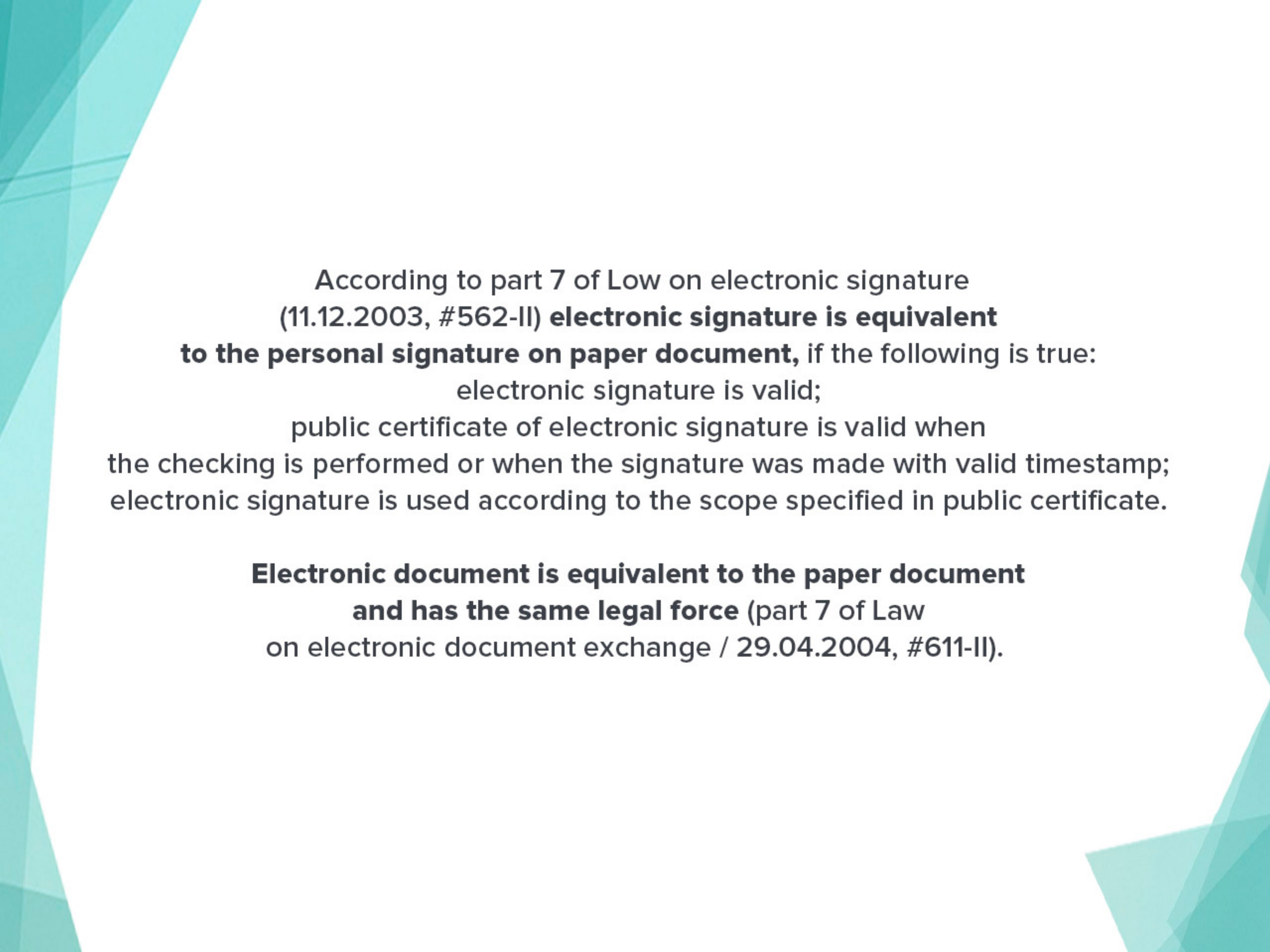 According to part 7 of Low on electronic signature (11.12.2003, #562-II) electronic signature is equivalent to the personal signature on paper document, if the following is true:
electronic signature is valid;
public certificate of electronic signature is valid when the checking is performed or when the signature was made with valid timestamp;
electronic signature is used according to the scope specified in public certificate.

Electronic document is equivalent to the paper document and has the same legal force (part 7 of Law on electronic document exchange / 29.04.2004, #611-II).